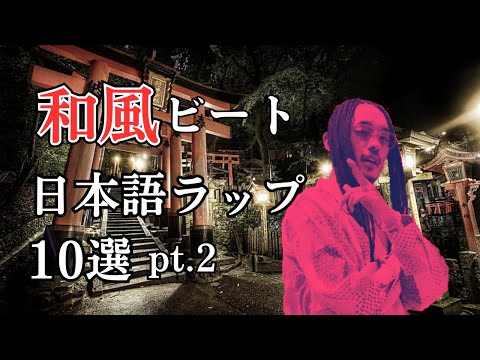 和風ビート
日本語ラップ
10選 pt.2